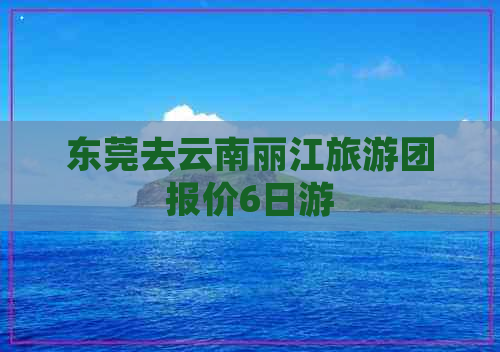 东莞去云南丽江旅游团报价6日游